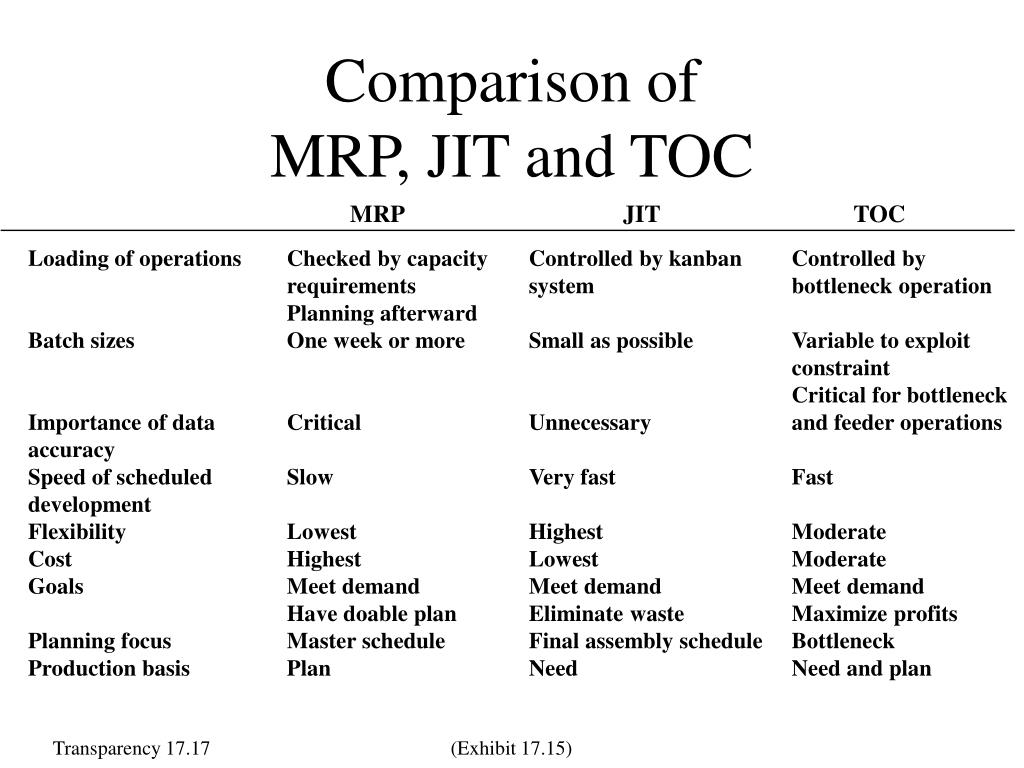 Comparison of
MRP, JIT and TOC

|  | MRP | JIT | TOC |
|---|---|---|---|
| Loading of operations | Checked by capacity requirements Planning afterward | Controlled by kanban system | Controlled by bottleneck operation |
| Batch sizes | One week or more | Small as possible | Variable to exploit constraint |
| Importance of data accuracy | Critical | Unnecessary | Critical for bottleneck and feeder operations |
| Speed of scheduled development | Slow | Very fast | Fast |
| Flexibility | Lowest | Highest | Moderate |
| Cost | Highest | Lowest | Moderate |
| Goals | Meet demand Have doable plan | Meet demand Eliminate waste | Meet demand Maximize profits |
| Planning focus | Master schedule | Final assembly schedule | Bottleneck |
| Production basis | Plan | Need | Need and plan |

Transparency 17.17 (Exhibit 17.15)